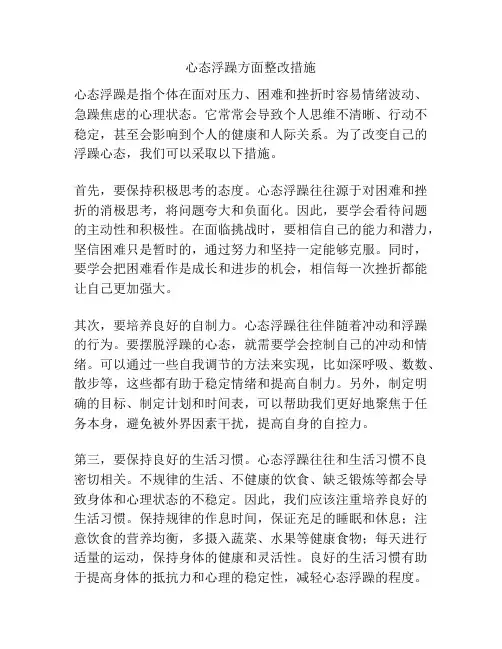 心态浮躁方面整改措施

心态浮躁是指个体在面对压力、困难和挫折时容易情绪波动、急躁焦虑的心理状态。它常常会导致个人思维不清晰、行动不稳定，甚至会影响到个人的健康和人际关系。为了改变自己的浮躁心态，我们可以采取以下措施。

首先，要保持积极思考的态度。心态浮躁往往源于对困难和挫折的消极思考，将问题夸大和负面化。因此，要学会看待问题的主动性和积极性。在面临挑战时，要相信自己的能力和潜力，坚信困难只是暂时的，通过努力和坚持一定能够克服。同时，要学会把困难看作是成长和进步的机会，相信每一次挫折都能让自己更加强大。

其次，要培养良好的自制力。心态浮躁往往伴随着冲动和浮躁的行为。要摆脱浮躁的心态，就需要学会控制自己的冲动和情绪。可以通过一些自我调节的方法来实现，比如深呼吸、数数、散步等，这些都有助于稳定情绪和提高自制力。另外，制定明确的目标、制定计划和时间表，可以帮助我们更好地聚焦于任务本身，避免被外界因素干扰，提高自身的自控力。

第三，要保持良好的生活习惯。心态浮躁往往和生活习惯不良密切相关。不规律的生活、不健康的饮食、缺乏锻炼等都会导致身体和心理状态的不稳定。因此，我们应该注重培养良好的生活习惯。保持规律的作息时间，保证充足的睡眠和休息；注意饮食的营养均衡，多摄入蔬菜、水果等健康食物；每天进行适量的运动，保持身体的健康和灵活性。良好的生活习惯有助于提高身体的抵抗力和心理的稳定性，减轻心态浮躁的程度。